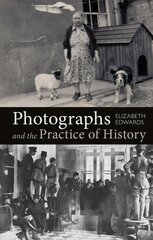 Photographs ELIZABETH EDWARDS

and the Practice of History